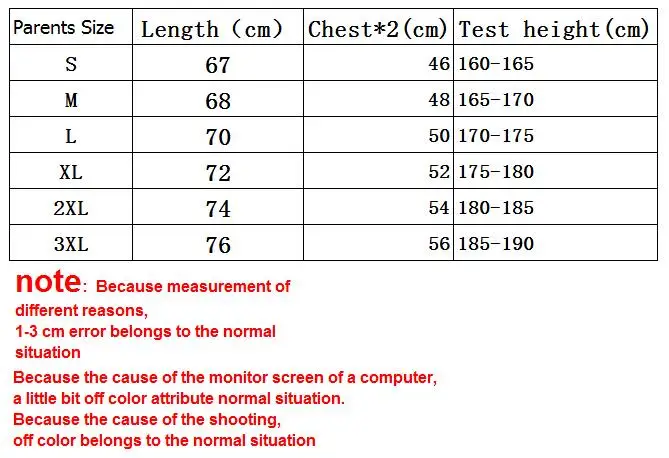 | Parents Size | Length (cm) | Chest*2(cm) | Test height(cm) |
|---|---|---|---|
| S | 67 | 46 | 160-165 |
| M | 68 | 48 | 165-170 |
| L | 70 | 50 | 170-175 |
| XL | 72 | 52 | 175-180 |
| 2XL | 74 | 54 | 180-185 |
| 3XL | 76 | 56 | 185-190 |

note: Because measurement of different reasons, 1-3 cm error belongs to the normal situation

Because the cause of the monitor screen of a computer, a little bit off color attribute normal situation.
Because the cause of the shooting, off color belongs to the normal situation